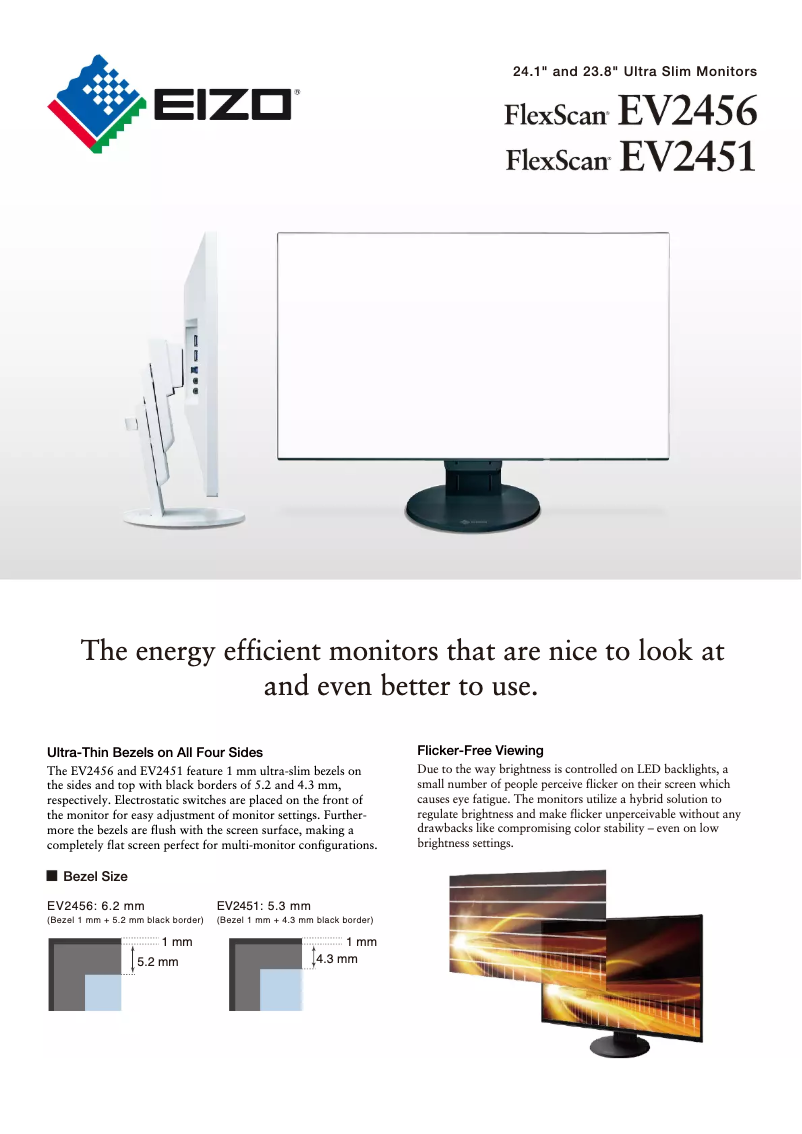 EIZO®

24.1" and 23.8" Ultra Slim Monitors

FlexScan® EV2456
FlexScan® EV2451

The energy efficient monitors that are nice to look at and even better to use.

Ultra-Thin Bezels on All Four Sides

The EV2456 and EV2451 feature 1 mm ultra-slim bezels on the sides and top with black borders of 5.2 and 4.3 mm, respectively. Electrostatic switches are placed on the front of the monitor for easy adjustment of monitor settings. Furthermore the bezels are flush with the screen surface, making a completely flat screen perfect for multi-monitor configurations.

■ Bezel Size

EV2456: 6.2 mm
(Bezel 1 mm + 5.2 mm black border)

1 mm
5.2 mm

EV2451: 5.3 mm
(Bezel 1 mm + 4.3 mm black border)

1 mm
4.3 mm

Flicker-Free Viewing

Due to the way brightness is controlled on LED backlights, a small number of people perceive flicker on their screen which causes eye fatigue. The monitors utilize a hybrid solution to regulate brightness and make flicker unperceivable without any drawbacks like compromising color stability – even on low brightness settings.